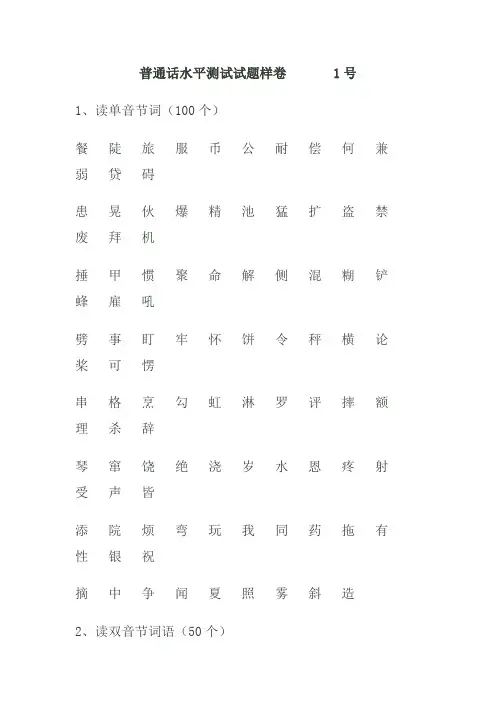 普通话水平测试试题样卷　　1号

1、读单音节词（100个）

餐　陡　旅　服　币　公　耐　偿　何　兼　弱　贷　碍

患　晃　伙　爆　精　池　猛　扩　盗　禁　废　拜　机

捶　甲　惯　聚　命　解　侧　混　糊　铲　蜂　雇　吼

劈　事　盯　牢　怀　饼　令　秤　横　论　桨　可　愣

串　格　烹　勾　虹　淋　罗　评　摔　额　理　杀　辞

琴　窜　饶　绝　浇　岁　水　恩　疼　射　受　声　皆

添　院　烦　弯　玩　我　同　药　拖　有　性　银　祝

摘　中　争　闻　夏　照　雾　斜　造

2、读双音节词语（50个）